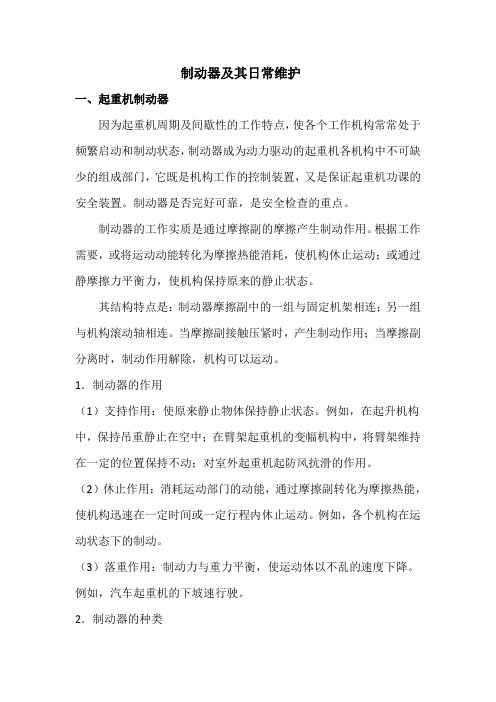 制动器及其日常维护

一、起重机制动器

因为起重机周期及间歇性的工作特点，使各个工作机构常常处于频繁启动和制动状态，制动器成为动力驱动的起重机各机构中不可缺少的组成部门，它既是机构工作的控制装置，又是保证起重机功课的安全装置。制动器是否完好可靠，是安全检查的重点。

制动器的工作实质是通过摩擦副的摩擦产生制动作用。根据工作需要，或将运动动能转化为摩擦热能消耗，使机构休止运动；或通过静摩擦力平衡力，使机构保持原来的静止状态。

其结构特点是：制动器摩擦副中的一组与固定机架相连；另一组与机构滚动轴相连。当摩擦副接触压紧时，产生制动作用；当摩擦副分离时，制动作用解除，机构可以运动。

1．制动器的作用

（1）支持作用：使原来静止物体保持静止状态。例如，在起升机构中，保持吊重静止在空中；在臂架起重机的变幅机构中，将臂架维持在一定的位置保持不动；对室外起重机起防风抗滑的作用。

（2）休止作用：消耗运动部门的动能，通过摩擦副转化为摩擦热能，使机构迅速在一定时间或一定行程内休止运动。例如，各个机构在运动状态下的制动。

（3）落重作用：制动力与重力平衡，使运动体以不乱的速度下降。例如，汽车起重机的下坡速行驶。

2．制动器的种类